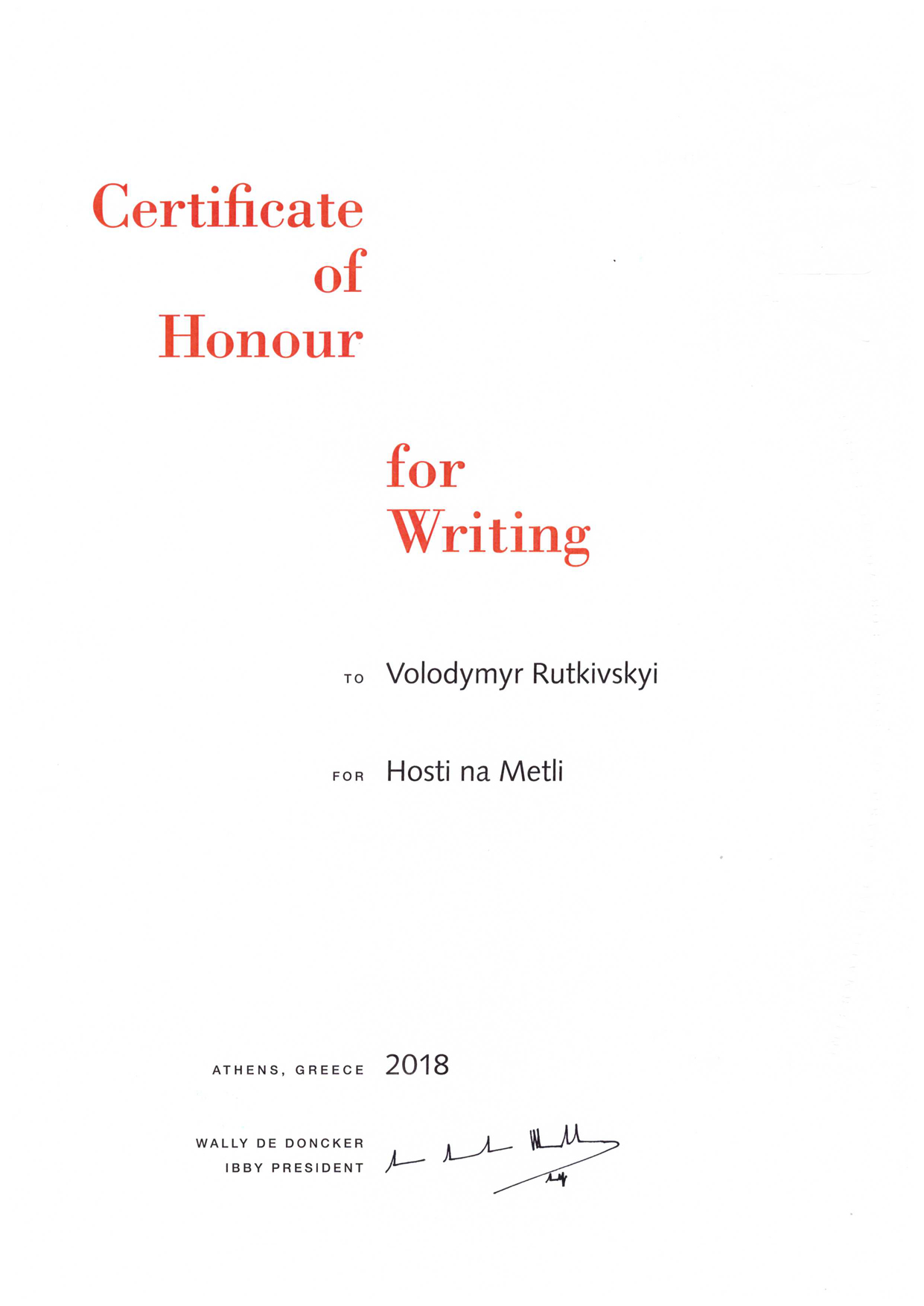 Certificate
of
Honour

for
Writing

TO Volodymyr Rutkivskyi

FOR Hosti na Metli

ATHENS, GREECE 2018

WALLY DE DONCKER
IBBY PRESIDENT